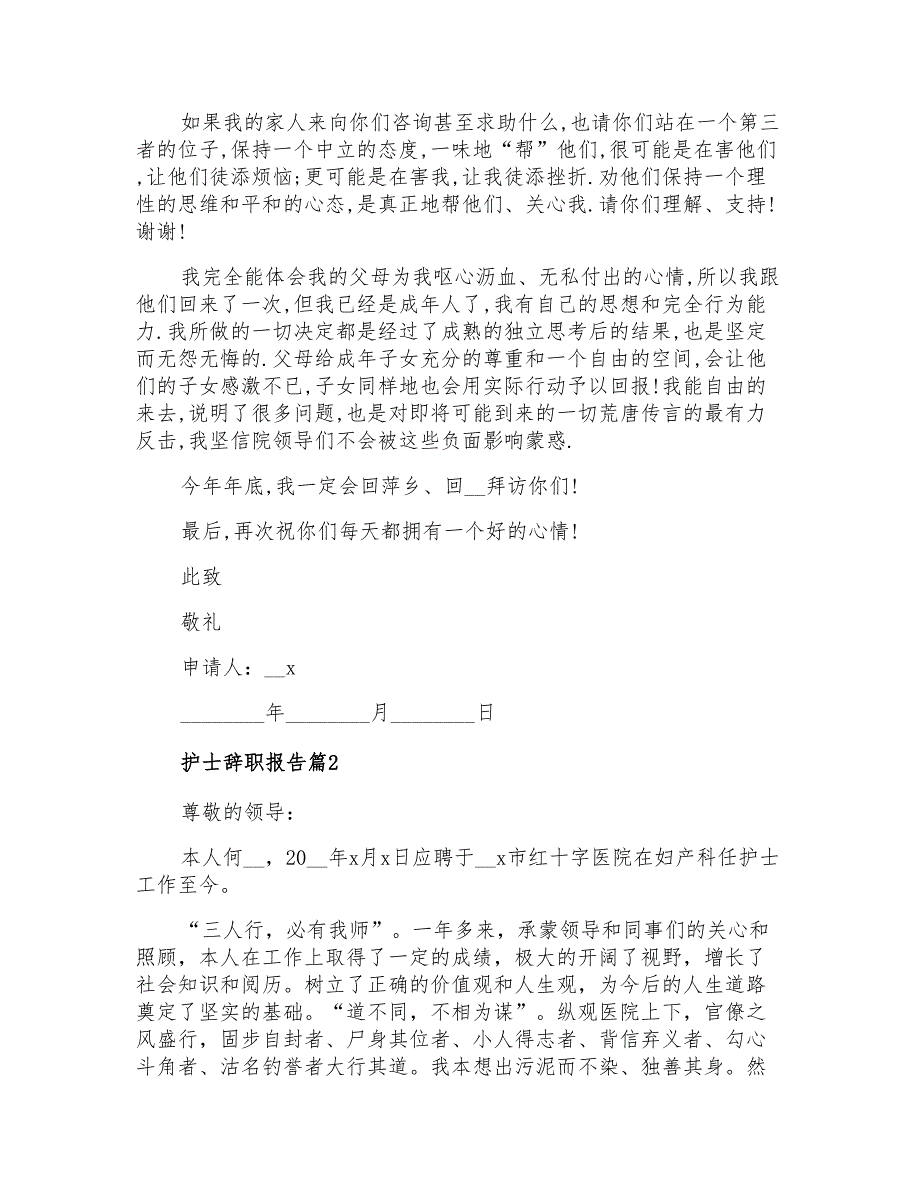 如果我的家人来向你们咨询甚至求助什么,也请你们站在一个第三者的位子,保持一个中立的态度,一味地“帮”他们,很可能是在害他们,让他们徒添烦恼;更可能是在害我,让我徒添挫折.劝他们保持一个理性的思维和平和的心态,是真正地帮他们、关心我.请你们理解、支持!谢谢!

我完全能体会我的父母为我呕心沥血、无私付出的心情,所以我跟他们回来了一次,但我已经是成年人了,我有自己的思想和完全行为能力.我所做的一切决定都是经过了成熟的独立思考后的结果,也是坚定而无怨无悔的.父母给成年子女充分的尊重和一个自由的空间,会让他们的子女感激不已,子女同样地也会用实际行动予以回报!我能自由的来去,说明了很多问题,也是对即将可能到来的一切荒唐传言的最有力反击,我坚信院领导们不会被这些负面影响蒙惑.

今年年底,我一定会回萍乡、回__拜访你们!

最后,再次祝你们每天都拥有一个好的心情!

此致

敬礼

申请人：__x

________年________月________日

护士辞职报告篇2

尊敬的领导：

本人何__，20__年x月x日应聘于__x市红十字医院在妇产科任护士工作至今。

“三人行，必有我师”。一年多来，承蒙领导和同事们的关心和照顾，本人在工作上取得了一定的成绩，极大的开阔了视野，增长了社会知识和阅历。树立了正确的价值观和人生观，为今后的人生道路奠定了坚实的基础。“道不同，不相为谋”。纵观医院上下，官僚之风盛行，固步自封者、尸身其位者、小人得志者、背信弃义者、勾心斗角者、沽名钓誉者大行其道。我本想出污泥而不染、独善其身。然